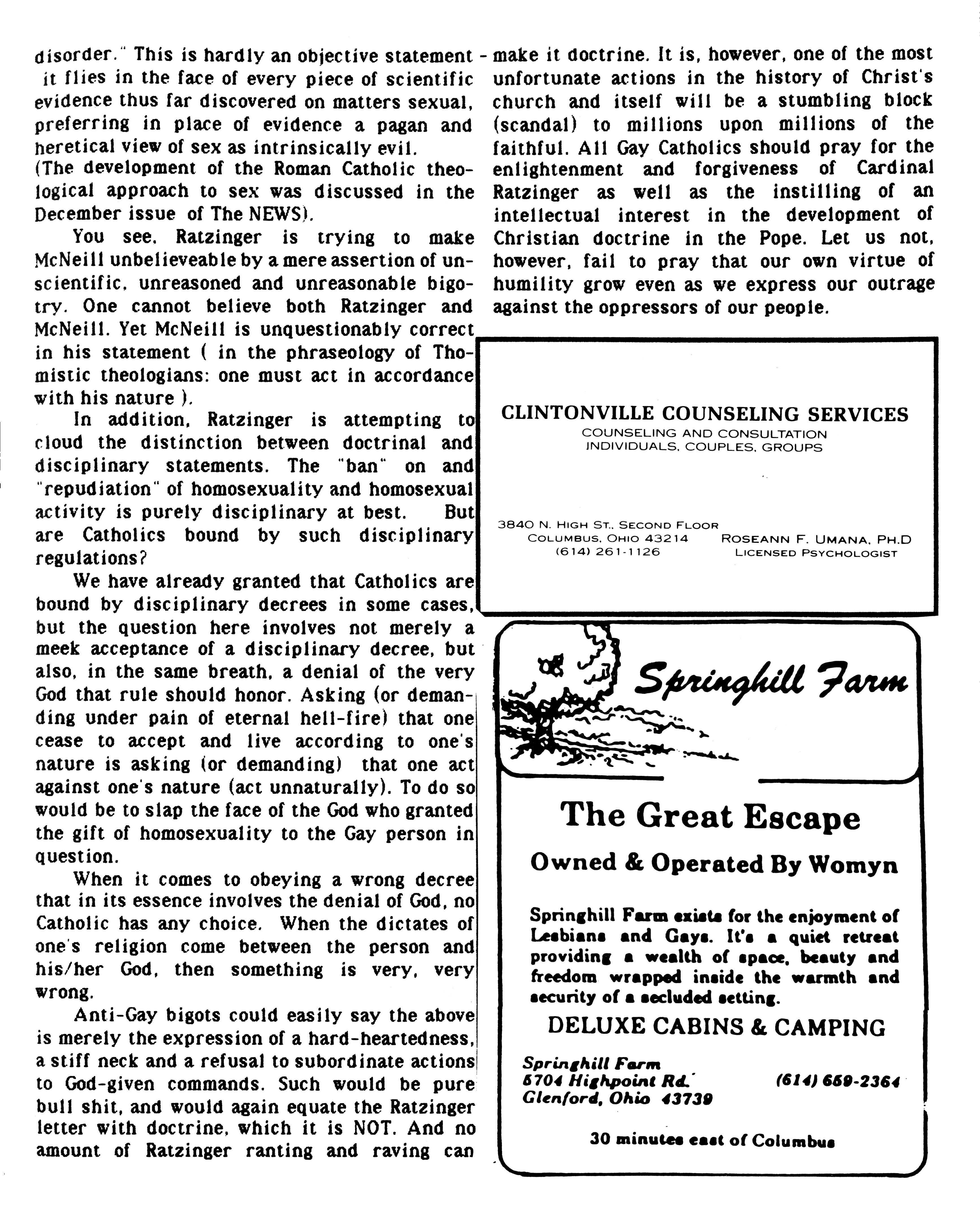 disorder." This is hardly an objective statement - it flies in the face of every piece of scientific evidence thus far discovered on matters sexual, preferring in place of evidence a pagan and heretical view of sex as intrinsically evil. (The development of the Roman Catholic theological approach to sex was discussed in the December issue of The NEWS).

You see. Ratzinger is trying to make McNeill unbelieveable by a mere assertion of unscientific, unreasoned and unreasonable bigotry. One cannot believe both Ratzinger and McNeill. Yet McNeill is unquestionably correct in his statement ( in the phraseology of Thomistic theologians: one must act in accordance with his nature ).

In addition, Ratzinger is attempting to cloud the distinction between doctrinal and disciplinary statements. The "ban" on and "repudiation" of homosexuality and homosexual activity is purely disciplinary at best. But are Catholics bound by such disciplinary regulations?

We have already granted that Catholics are bound by disciplinary decrees in some cases, but the question here involves not merely a meek acceptance of a disciplinary decree, but also, in the same breath, a denial of the very God that rule should honor. Asking (or demanding under pain of eternal hell-fire) that one cease to accept and live according to one's nature is asking (or demanding) that one act against one's nature (act unnaturally). To do so would be to slap the face of the God who granted the gift of homosexuality to the Gay person in question.

When it comes to obeying a wrong decree that in its essence involves the denial of God, no Catholic has any choice. When the dictates of one's religion come between the person and his/her God, then something is very, very wrong.

Anti-Gay bigots could easily say the above is merely the expression of a hard-heartedness, a stiff neck and a refusal to subordinate actions to God-given commands. Such would be pure bull shit, and would again equate the Ratzinger letter with doctrine, which it is NOT. And no amount of Ratzinger ranting and raving can make it doctrine. It is, however, one of the most unfortunate actions in the history of Christ's church and itself will be a stumbling block (scandal) to millions upon millions of the faithful. All Gay Catholics should pray for the enlightenment and forgiveness of Cardinal Ratzinger as well as the instilling of an intellectual interest in the development of Christian doctrine in the Pope. Let us not, however, fail to pray that our own virtue of humility grow even as we express our outrage against the oppressors of our people.

CLINTONVILLE COUNSELING SERVICES
COUNSELING AND CONSULTATION
INDIVIDUALS, COUPLES, GROUPS

3840 N. HIGH ST., SECOND FLOOR
COLUMBUS, OHIO 43214
(614) 261-1126

ROSEANN F. UMANA, PH.D
LICENSED PSYCHOLOGIST

Springhill Farm

The Great Escape

Owned & Operated By Womyn

Springhill Farm exists for the enjoyment of Lesbians and Gays. It's a quiet retreat providing a wealth of space, beauty and freedom wrapped inside the warmth and security of a secluded setting.

DELUXE CABINS & CAMPING

Springhill Farm
5704 Highpoint Rd.
Glenford, Ohio 43739

(614) 659-2364

30 minutes east of Columbus